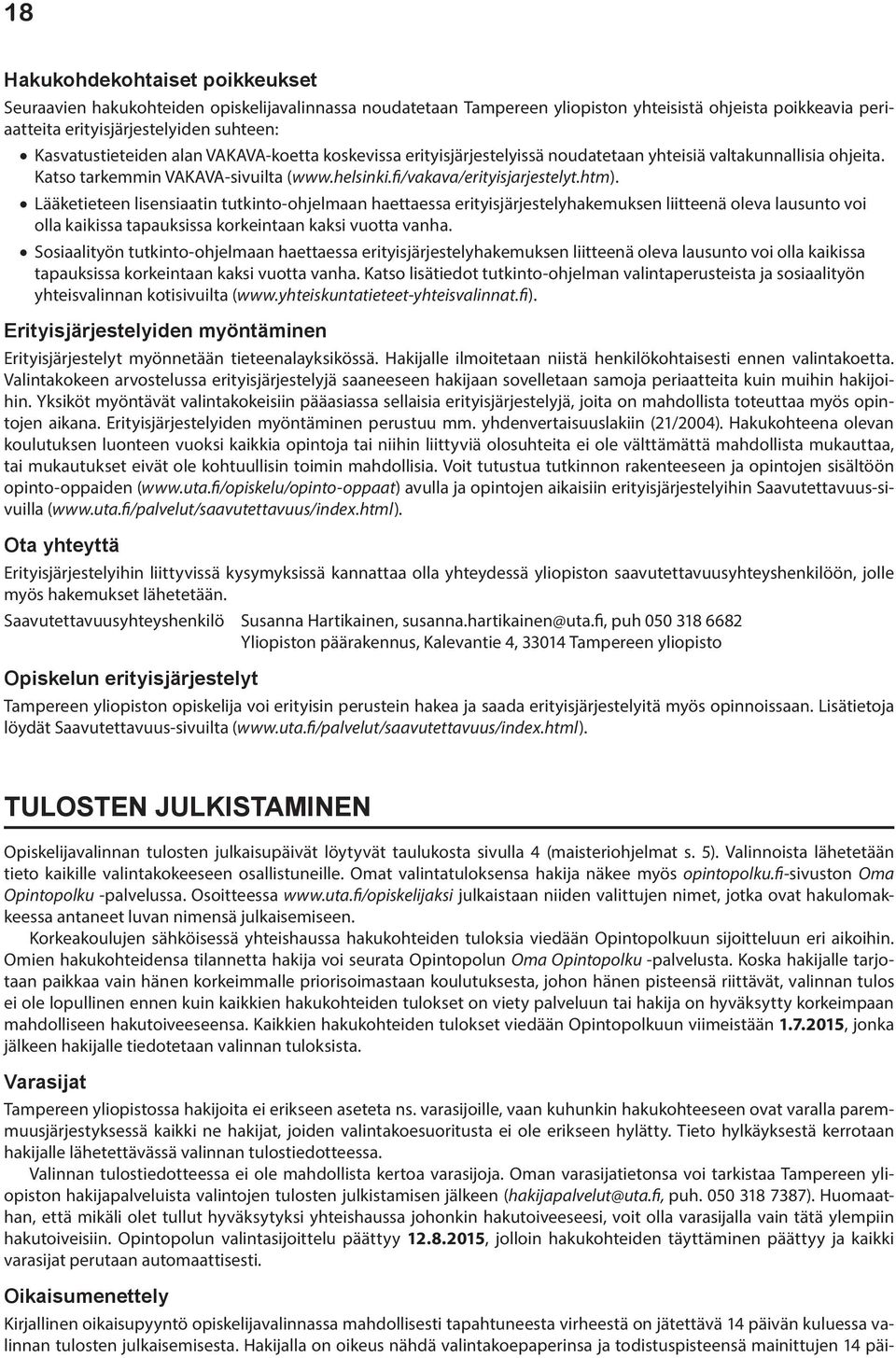 18

Hakukohdekohtaiset poikkeukset

Seuraavien hakukohteiden opiskelijavalinnassa noudatetaan Tampereen yliopiston yhteisistä ohjeista poikkeavia periaatteita erityisjärjestelyiden suhteen:

• Kasvatustieteiden alan VAKAVA-koetta koskevissa erityisjärjestelyissä noudatetaan yhteisiä valtakunnallisia ohjeita. Katso tarkemmin VAKAVA-sivuilta (www.helsinki.fi/vakava/erityisjarjestelyt.htm).

• Lääketieteen lisensiaatin tutkinto-ohjelmaan haettaessa erityisjärjestelyhakemuksen liitteenä oleva lausunto voi olla kaikissa tapauksissa korkeintaan kaksi vuotta vanha.

• Sosiaalityön tutkinto-ohjelmaan haettaessa erityisjärjestelyhakemuksen liitteenä oleva lausunto voi olla kaikissa tapauksissa korkeintaan kaksi vuotta vanha. Katso lisätiedot tutkinto-ohjelman valintaperusteista ja sosiaalityön yhteisvalinnan kotisivuilta (www.yhteiskuntatieteet-yhteisvalinnat.fi).

Erityisjärjestelyiden myöntäminen

Erityisjärjestelyt myönnetään tieteenalayksikössä. Hakijalle ilmoitetaan niistä henkilökohtaisesti ennen valintakoetta. Valintakokeen arvostelussa erityisjärjestelyjä saaneeseen hakijaan sovelletaan samoja periaatteita kuin muihin hakijoihin. Yksiköt myöntävät valintakokeisiin pääasiassa sellaisia erityisjärjestelyjä, joita on mahdollista toteuttaa myös opintojen aikana. Erityisjärjestelyiden myöntäminen perustuu mm. yhdenvertaisuuslakiin (21/2004). Hakukohteena olevan koulutuksen luonteen vuoksi kaikkia opintoja tai niihin liittyviä olosuhteita ei ole välttämättä mahdollista mukauttaa, tai mukautukset eivät ole kohtuullisin toimin mahdollisia. Voit tutustua tutkinnon rakenteeseen ja opintojen sisältöön opinto-oppaiden (www.uta.fi/opiskelu/opinto-oppaat) avulla ja opintojen aikaisiin erityisjärjestelyihin Saavutettavuus-sivuilla (www.uta.fi/palvelut/saavutettavuus/index.html).

Ota yhteyttä

Erityisjärjestelyihin liittyvissä kysymyksissä kannattaa olla yhteydessä yliopiston saavutettavuusyhteyshenkilöön, jolle myös hakemukset lähetetään.

Saavutettavuusyhteyshenkilö Susanna Hartikainen, susanna.hartikainen@uta.fi, puh 050 318 6682
Yliopiston päärakennus, Kalevantie 4, 33014 Tampereen yliopisto

Opiskelun erityisjärjestelyt

Tampereen yliopiston opiskelija voi erityisin perustein hakea ja saada erityisjärjestelyitä myös opinnoissaan. Lisätietoja löydät Saavutettavuus-sivuilta (www.uta.fi/palvelut/saavutettavuus/index.html).

TULOSTEN JULKISTAMINEN

Opiskelijavalinnan tulosten julkaisupäivät löytyvät taulukosta sivulla 4 (maisteriohjelmat s. 5). Valinnoista lähetetään tieto kaikille valintakokeeseen osallistuneille. Omat valintatuloksensa hakija näkee myös opintopolku.fi-sivuston Oma Opintopolku -palvelussa. Osoitteessa www.uta.fi/opiskelijaksi julkaistaan niiden valittujen nimet, jotka ovat hakulomakkeessa antaneet luvan nimensä julkaisemiseen.

Korkeakoulujen sähköisessä yhteishaussa hakukohteiden tuloksia viedään Opintopolkuun sijoitteluun eri aikoihin. Omien hakukohteidensa tilannetta hakija voi seurata Opintopolun Oma Opintopolku -palvelusta. Koska hakijalle tarjotaan paikkaa vain hänen korkeimmalle priorisoimastaan koulutuksesta, johon hänen pisteensä riittävät, valinnan tulos ei ole lopullinen ennen kuin kaikkien hakukohteiden tulokset on viety palveluun tai hakija on hyväksytty korkeimpaan mahdolliseen hakutoiveeseensa. Kaikkien hakukohteiden tulokset viedään Opintopolkuun viimeistään 1.7.2015, jonka jälkeen hakijalle tiedotetaan valinnan tuloksista.

Varasijat

Tampereen yliopistossa hakijoita ei erikseen aseteta ns. varasijoille, vaan kuhunkin hakukohteeseen ovat varalla paremmuusjärjestyksessä kaikki ne hakijat, joiden valintakoesuoritusta ei ole erikseen hylätty. Tieto hylkäyksestä kerrotaan hakijalle lähetettävässä valinnan tulostiedotteessa.

Valinnan tulostiedotteessa ei ole mahdollista kertoa varasijoja. Oman varasijatietonsa voi tarkistaa Tampereen yliopiston hakijapalveluista valintojen tulosten julkistamisen jälkeen (hakijapalvelut@uta.fi, puh. 050 318 7387). Huomaathan, että mikäli olet tullut hyväksytyksi yhteishaussa johonkin hakutoiveeseesi, voit olla varasijalla vain tätä ylempiin hakutoiveisiin. Opintopolun valintasijoittelu päättyy 12.8.2015, jolloin hakukohteiden täyttäminen päättyy ja kaikki varasijat perutaan automaattisesti.

Oikaisumenettely

Kirjallinen oikaisupyyntö opiskelijavalinnassa mahdollisesti tapahtuneesta virheestä on jätettävä 14 päivän kuluessa valinnan tulosten julkaisemisesta. Hakijalla on oikeus nähdä valintakoepaperinsa ja todistuspisteensä mainittujen 14 päi-